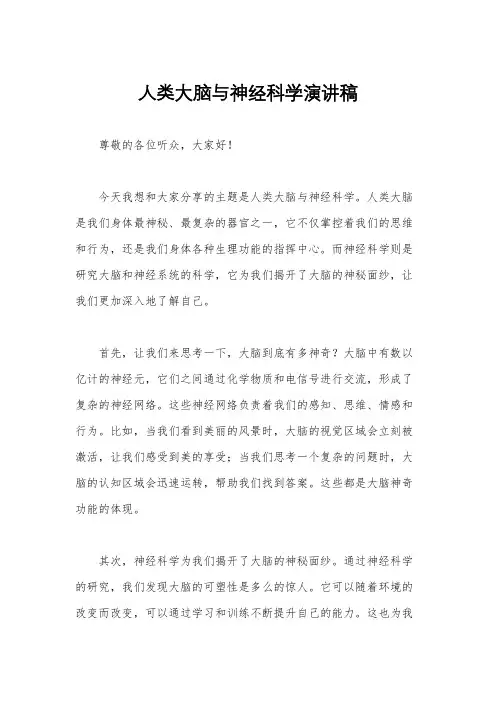 人类大脑与神经科学演讲稿

尊敬的各位听众，大家好！

今天我想和大家分享的主题是人类大脑与神经科学。人类大脑是我们身体最神秘、最复杂的器官之一，它不仅掌控着我们的思维和行为，还是我们身体各种生理功能的指挥中心。而神经科学则是研究大脑和神经系统的科学，它为我们揭开了大脑的神秘面纱，让我们更加深入地了解自己。

首先，让我们来思考一下，大脑到底有多神奇？大脑中有数以亿计的神经元，它们之间通过化学物质和电信号进行交流，形成了复杂的神经网络。这些神经网络负责着我们的感知、思维、情感和行为。比如，当我们看到美丽的风景时，大脑的视觉区域会立刻被激活，让我们感受到美的享受；当我们思考一个复杂的问题时，大脑的认知区域会迅速运转，帮助我们找到答案。这些都是大脑神奇功能的体现。

其次，神经科学为我们揭开了大脑的神秘面纱。通过神经科学的研究，我们发现大脑的可塑性是多么的惊人。它可以随着环境的改变而改变，可以通过学习和训练不断提升自己的能力。这也为我